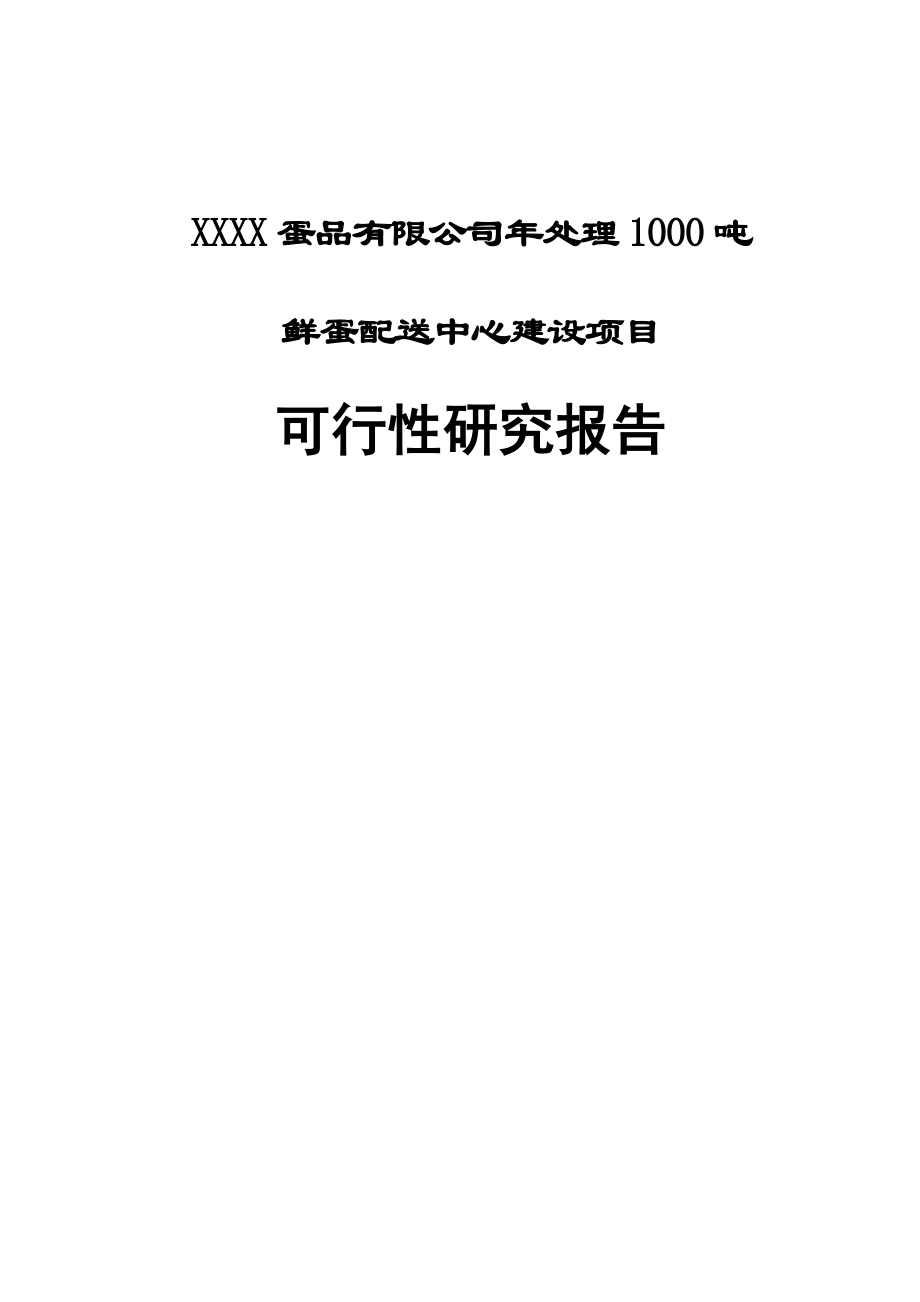 XXXX 蛋品有限公司年处理 1000 吨

鲜蛋配送中心建设项目

可行性研究报告